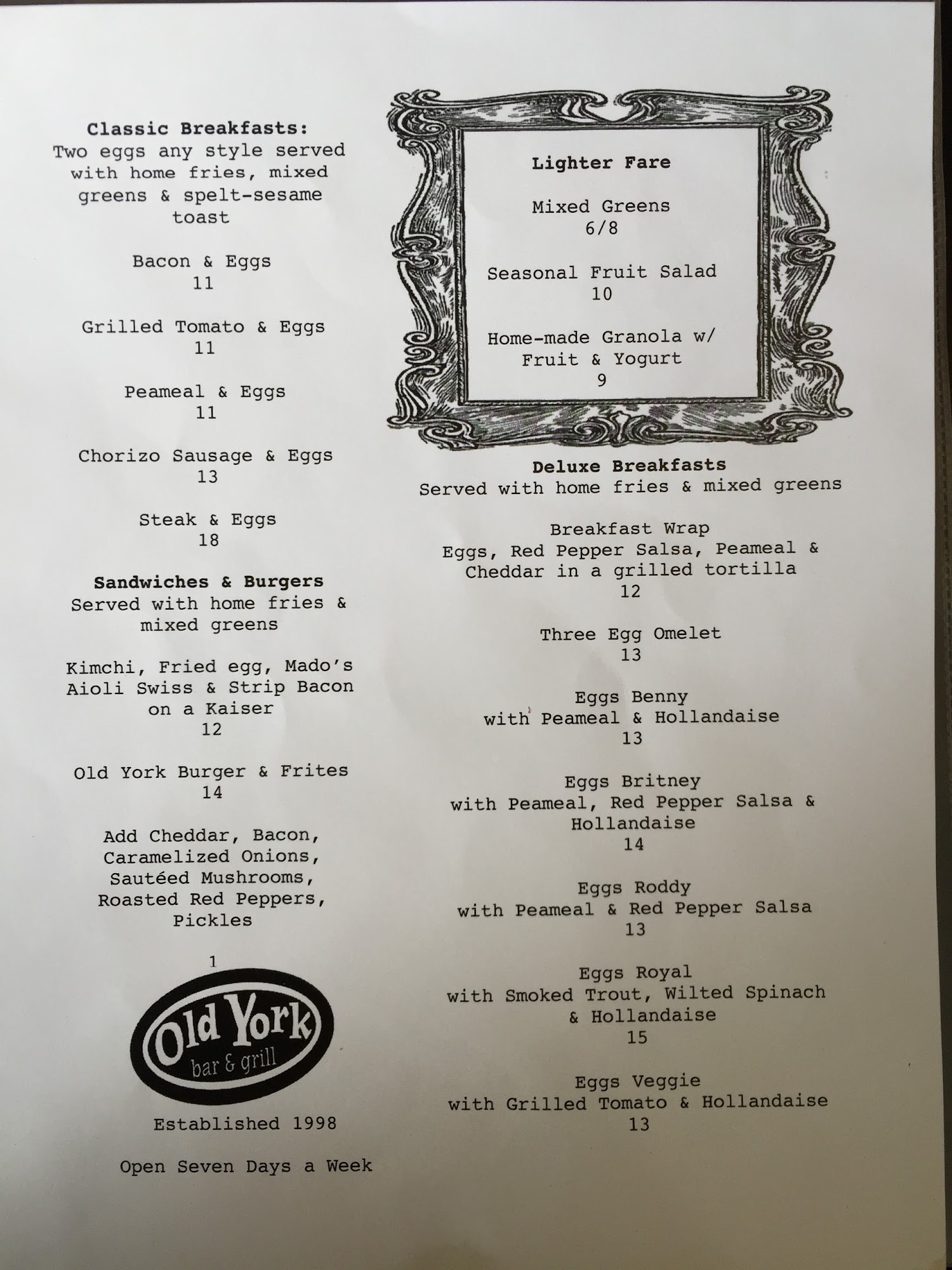 Classic Breakfasts:
Two eggs any style served with home fries, mixed greens & spelt-sesame toast

Bacon & Eggs
11

Grilled Tomato & Eggs
11

Peameal & Eggs
11

Chorizo Sausage & Eggs
13

Steak & Eggs
18

Sandwiches & Burgers
Served with home fries & mixed greens

Kimchi, Fried egg, Mado's Aioli Swiss & Strip Bacon on a Kaiser
12

Old York Burger & Frites
14

Add Cheddar, Bacon, Caramelized Onions, Sautéed Mushrooms, Roasted Red Peppers, Pickles

1

Old York
bar & grill

Established 1998

Open Seven Days a Week

Lighter Fare

Mixed Greens
6/8

Seasonal Fruit Salad
10

Home-made Granola w/ Fruit & Yogurt
9

Deluxe Breakfasts
Served with home fries & mixed greens

Breakfast Wrap
Eggs, Red Pepper Salsa, Peameal & Cheddar in a grilled tortilla
12

Three Egg Omelet
13

Eggs Benny
with Peameal & Hollandaise
13

Eggs Britney
with Peameal, Red Pepper Salsa & Hollandaise
14

Eggs Roddy
with Peameal & Red Pepper Salsa
13

Eggs Royal
with Smoked Trout, Wilted Spinach & Hollandaise
15

Eggs Veggie
with Grilled Tomato & Hollandaise
13